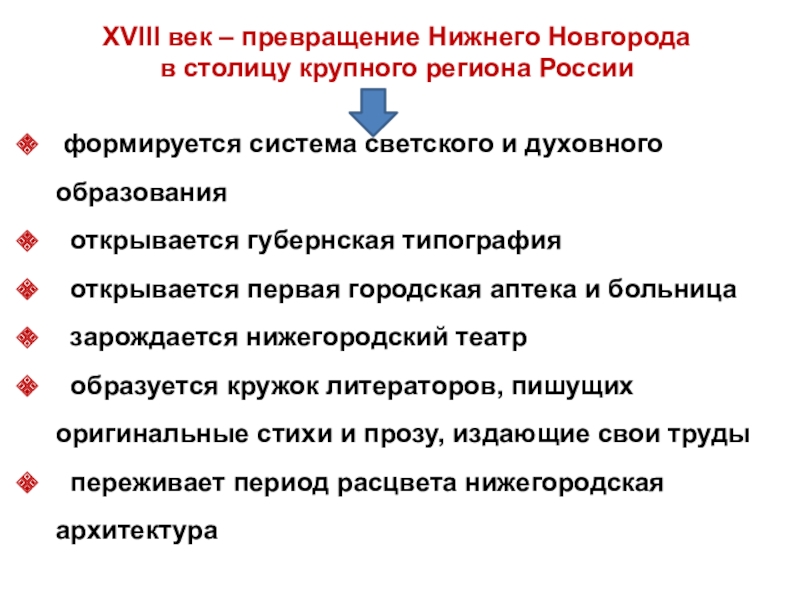 XVIII век – превращение Нижнего Новгорода в столицу крупного региона России

формируется система светского и духовного образования

открывается губернская типография

открывается первая городская аптека и больница

зарождается нижегородский театр

образуется кружок литераторов, пишущих оригинальные стихи и прозу, издающие свои труды

переживает период расцвета нижегородская архитектура